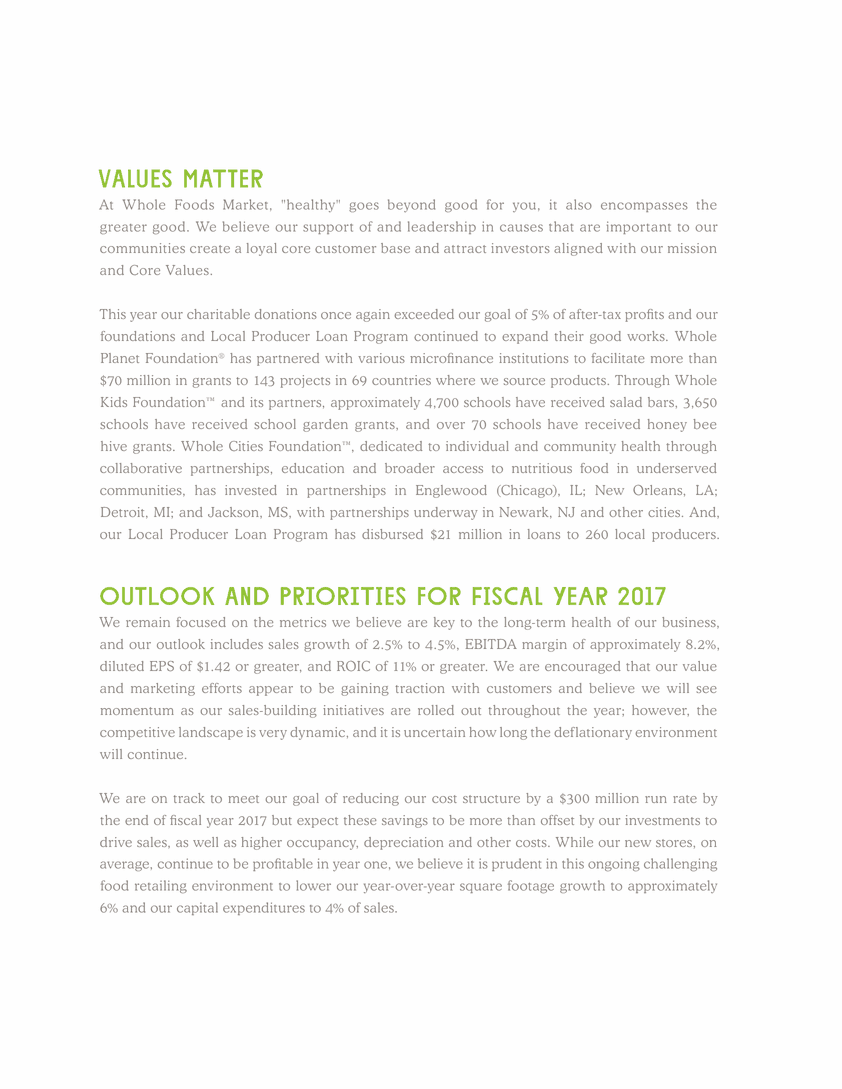 VALUES MATTER

At Whole Foods Market, "healthy" goes beyond good for you, it also encompasses the greater good. We believe our support of and leadership in causes that are important to our communities create a loyal core customer base and attract investors aligned with our mission and Core Values.

This year our charitable donations once again exceeded our goal of 5% of after-tax profits and our foundations and Local Producer Loan Program continued to expand their good works. Whole Planet Foundation® has partnered with various microfinance institutions to facilitate more than \$70 million in grants to 143 projects in 69 countries where we source products. Through Whole Kids Foundation™ and its partners, approximately 4,700 schools have received salad bars, 3,650 schools have received school garden grants, and over 70 schools have received honey bee hive grants. Whole Cities Foundation™, dedicated to individual and community health through collaborative partnerships, education and broader access to nutritious food in underserved communities, has invested in partnerships in Englewood (Chicago), IL; New Orleans, LA; Detroit, MI; and Jackson, MS, with partnerships underway in Newark, NJ and other cities. And, our Local Producer Loan Program has disbursed \$21 million in loans to 260 local producers.

OUTLOOK AND PRIORITIES FOR FISCAL YEAR 2017

We remain focused on the metrics we believe are key to the long-term health of our business, and our outlook includes sales growth of 2.5% to 4.5%, EBITDA margin of approximately 8.2%, diluted EPS of \$1.42 or greater, and ROIC of 11% or greater. We are encouraged that our value and marketing efforts appear to be gaining traction with customers and believe we will see momentum as our sales-building initiatives are rolled out throughout the year; however, the competitive landscape is very dynamic, and it is uncertain how long the deflationary environment will continue.

We are on track to meet our goal of reducing our cost structure by a \$300 million run rate by the end of fiscal year 2017 but expect these savings to be more than offset by our investments to drive sales, as well as higher occupancy, depreciation and other costs. While our new stores, on average, continue to be profitable in year one, we believe it is prudent in this ongoing challenging food retailing environment to lower our year-over-year square footage growth to approximately 6% and our capital expenditures to 4% of sales.